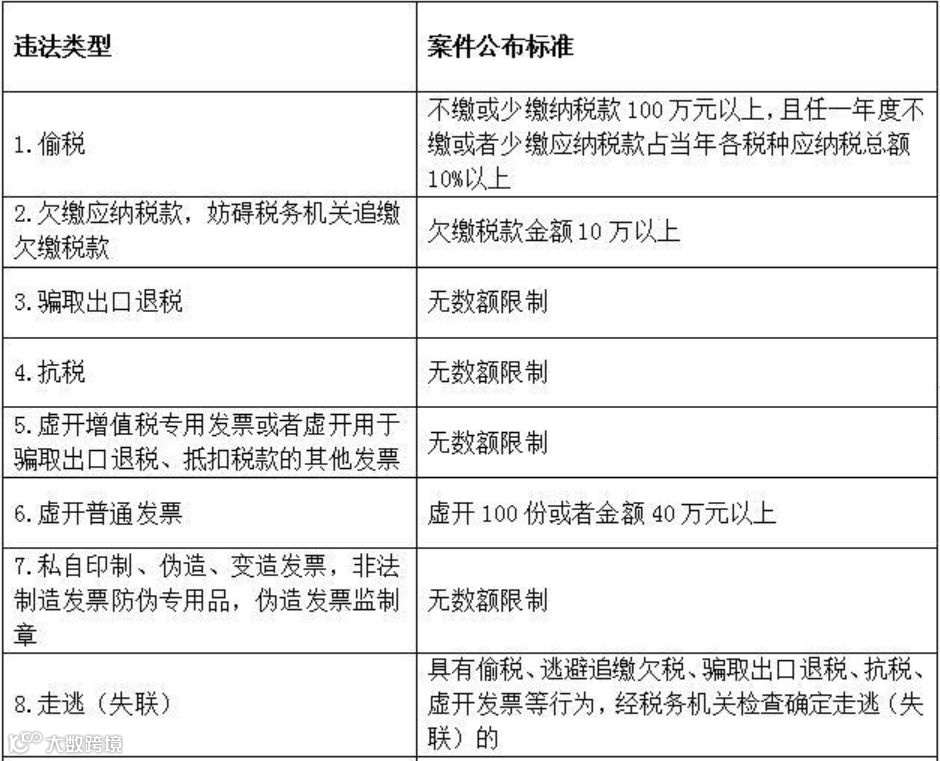 | 违法类型 | 案件公布标准 |
|---|---|
| 1.偷税 | 不缴或少缴纳税款 100 万元以上，且任一年度不缴或者少缴应纳税款占当年各税种应纳税总额 10%以上 |
| 2.欠缴应纳税款，妨碍税务机关追缴欠缴税款 | 欠缴税款金额 10 万以上 |
| 3.骗取出口退税 | 无数额限制 |
| 4.抗税 | 无数额限制 |
| 5.虚开增值税专用发票或者虚开用于骗取出口退税、抵扣税款的其他发票 | 无数额限制 |
| 6.虚开普通发票 | 虚开 100 份或者金额 40 万元以上 |
| 7.私自印制、伪造、变造发票，非法制造发票防伪专用品，伪造发票监制章 | 无数额限制 |
| 8.走逃（失联） | 具有偷税、逃避追缴欠税、骗取出口退税、抗税、虚开发票等行为，经税务机关检查确定走逃（失联）的 |

大数跨境